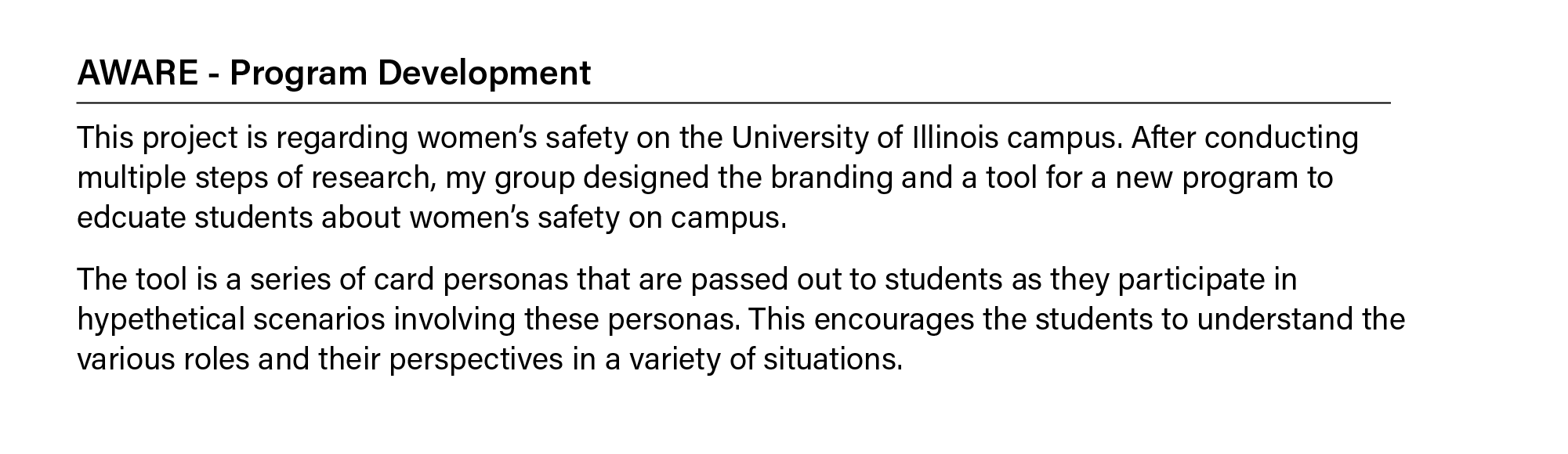 AWARE - Program Development

This project is regarding women's safety on the University of Illinois campus. After conducting multiple steps of research, my group designed the branding and a tool for a new program to edcuate students about women's safety on campus.

The tool is a series of card personas that are passed out to students as they participate in hypethetical scenarios involving these personas. This encourages the students to understand the various roles and their perspectives in a variety of situations.